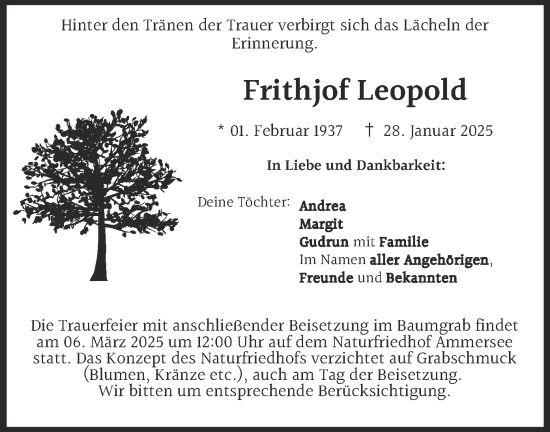 Hinter den Tränen der Trauer verbirgt sich das Lächeln der Erinnerung.

Frithjof Leopold

* 01. Februar 1937 † 28. Januar 2025

In Liebe und Dankbarkeit:

Deine Töchter: Andrea
Margit
Gudrun mit Familie
Im Namen aller Angehörigen,
Freunde und Bekannten

Die Trauerfeier mit anschließender Beisetzung im Baumgrab findet am 06. März 2025 um 12:00 Uhr auf dem Naturfriedhof Ammersee statt. Das Konzept des Naturfriedhofs verzichtet auf Grabschmuck (Blumen, Kränze etc.), auch am Tag der Beisetzung. Wir bitten um entsprechende Berücksichtigung.